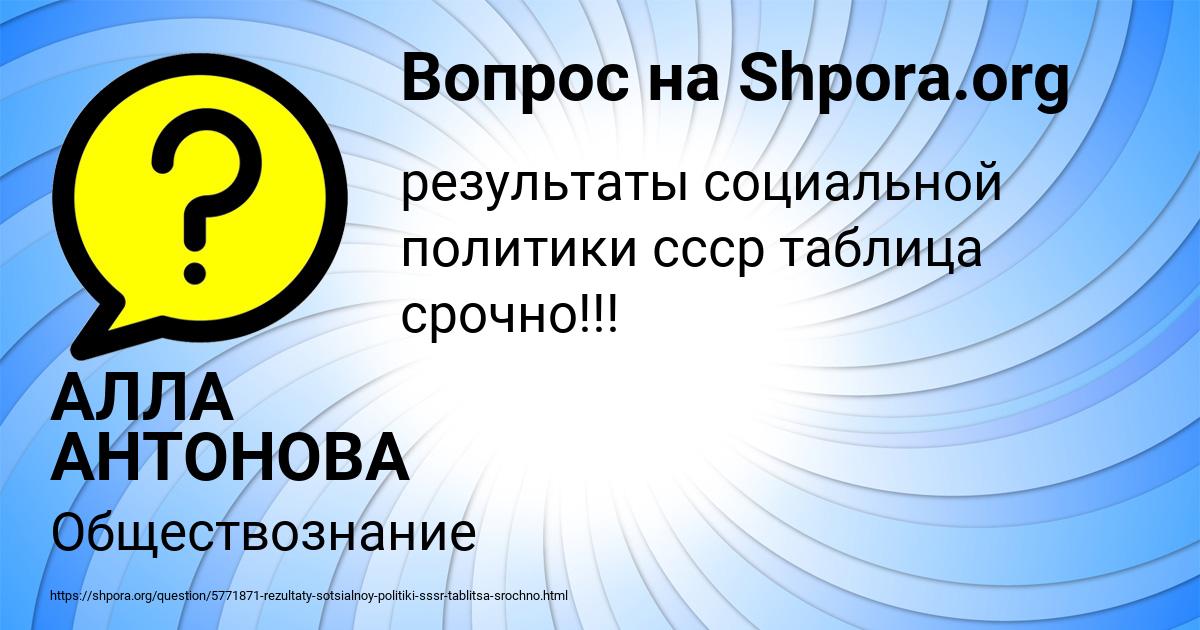 Вопрос на Shpora.org

результаты социальной политики ссср таблица срочно!!!

АЛЛА АНТОНОВА

Обществознание

https://shpora.org/question/5771871-rezultaty-sotsialnoy-politiki-sssr-tablitsa-srochno.html